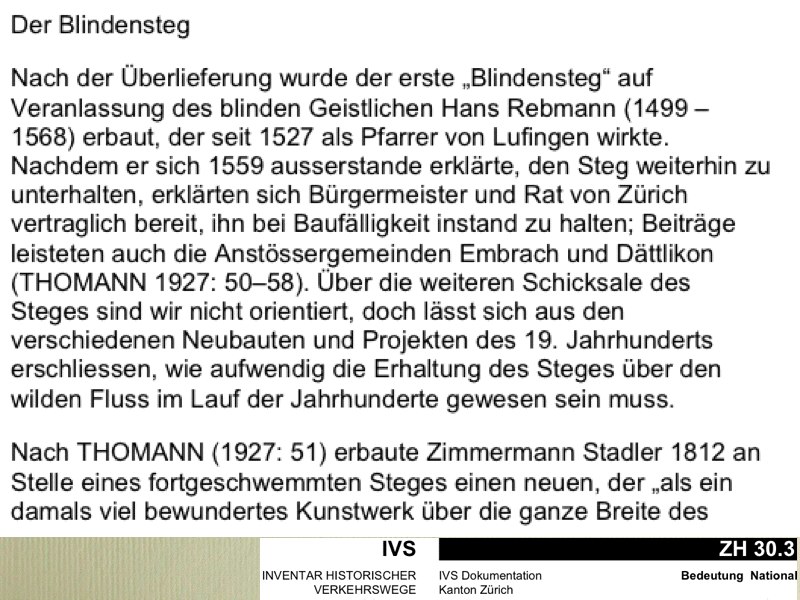 Der Blindensteg

Nach der Überlieferung wurde der erste „Blindensteg“ auf Veranlassung des blinden Geistlichen Hans Rebmann (1499 – 1568) erbaut, der seit 1527 als Pfarrer von Lufingen wirkte. Nachdem er sich 1559 ausserstande erklärte, den Steg weiterhin zu unterhalten, erklärten sich Bürgermeister und Rat von Zürich vertraglich bereit, ihn bei Baufälligkeit instand zu halten; Beiträge leisteten auch die Anstössergemeinden Embrach und Dättlikon (THOMANN 1927: 50–58). Über die weiteren Schicksale des Steges sind wir nicht orientiert, doch lässt sich aus den verschiedenen Neubauten und Projekten des 19. Jahrhunderts erschliessen, wie aufwendig die Erhaltung des Steges über den wilden Fluss im Lauf der Jahrhunderte gewesen sein muss.

Nach THOMANN (1927: 51) erbaute Zimmermann Stadler 1812 an Stelle eines fortgeschwemmten Steges einen neuen, der „als ein damals viel bewundertes Kunstwerk über die ganze Breite des

IVS
INVENTAR HISTORISCHER VERKEHRSWEGE
IVS Dokumentation Kanton Zürich
ZH 30.3
Bedeutung National